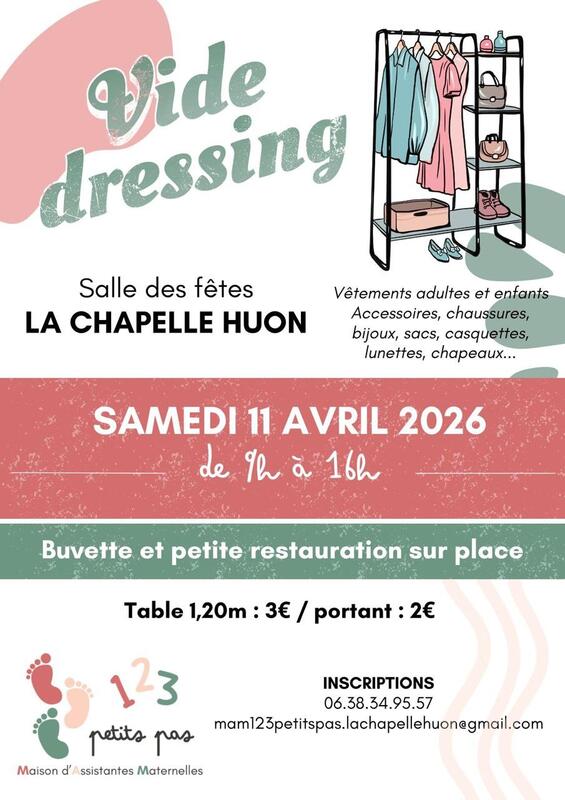 Vide dressing

Salle des fêtes
LA CHAPELLE HUON

Vêtements adultes et enfants
Accessoires, chaussures, bijoux, sacs, casquettes, lunettes, chapeaux...

SAMEDI 11 AVRIL 2026
de 9h à 16h

Buvette et petite restauration sur place

Table 1,20m : 3€ / portant : 2€

123
petits pas
Maison d'Assistantes Maternelles

INSCRIPTIONS
06.38.34.95.57
mam123petitspas.lachapellehuon@gmail.com